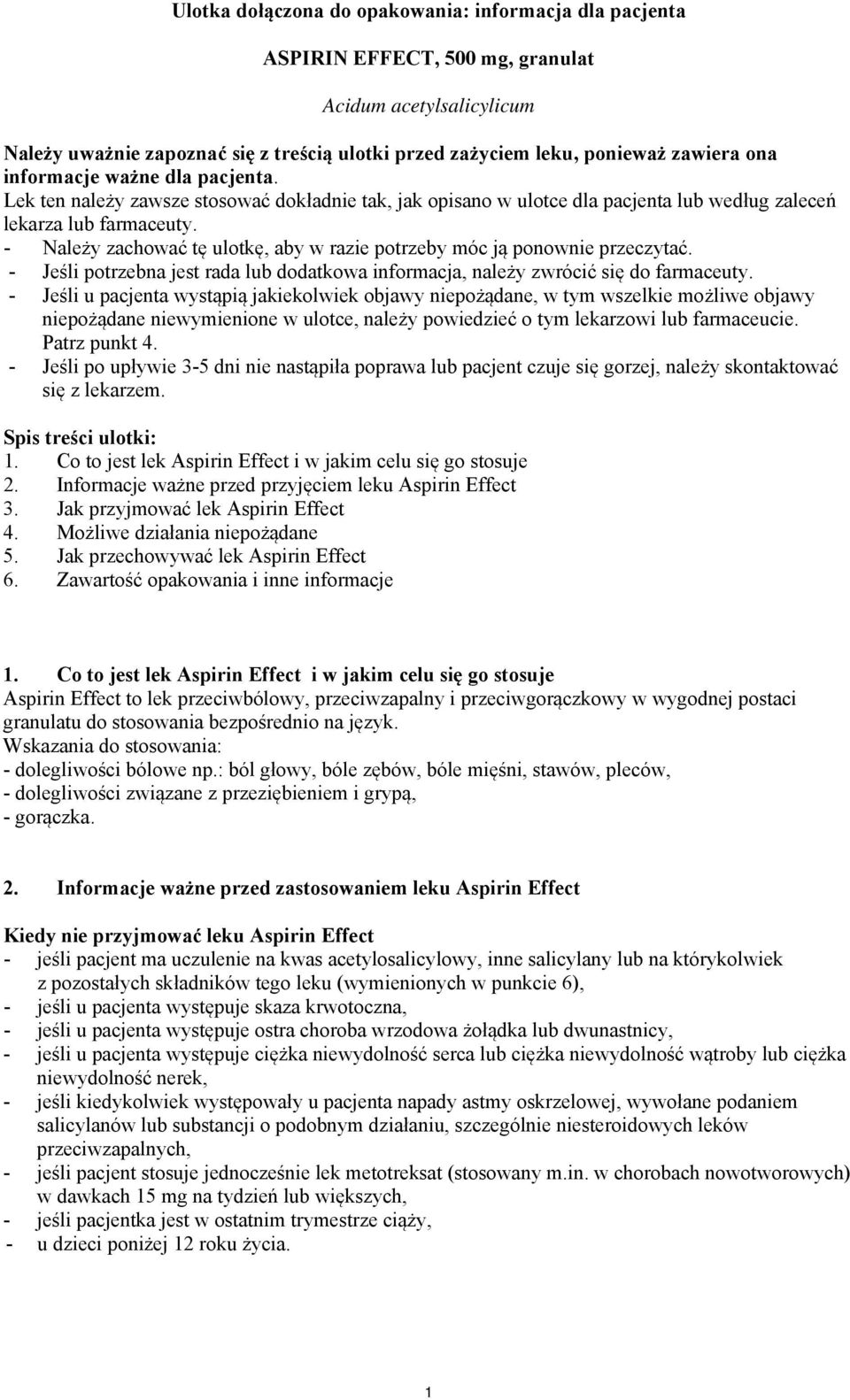 Ulotka dołączona do opakowania: informacja dla pacjenta

ASPIRIN EFFECT, 500 mg, granulat

Acidum acetylsalicylicum

Należy uważnie zapoznać się z treścią ulotki przed zażyciem leku, ponieważ zawiera ona informacje ważne dla pacjenta.
Lek ten należy zawsze stosować dokładnie tak, jak opisano w ulotce dla pacjenta lub według zaleceń lekarza lub farmaceuty.
- Należy zachować tę ulotkę, aby w razie potrzeby móc ją ponownie przeczytać.
- Jeśli potrzebna jest rada lub dodatkowa informacja, należy zwrócić się do farmaceuty.
- Jeśli u pacjenta wystąpią jakiekolwiek objawy niepożądane, w tym wszelkie możliwe objawy niepożądane niewymienione w ulotce, należy powiedzieć o tym lekarzowi lub farmaceucie. Patrz punkt 4.
- Jeśli po upływie 3-5 dni nie nastąpiła poprawa lub pacjent czuje się gorzej, należy skontaktować się z lekarzem.

Spis treści ulotki:
1. Co to jest lek Aspirin Effect i w jakim celu się go stosuje
2. Informacje ważne przed przyjęciem leku Aspirin Effect
3. Jak przyjmować lek Aspirin Effect
4. Możliwe działania niepożądane
5. Jak przechowywać lek Aspirin Effect
6. Zawartość opakowania i inne informacje

1. Co to jest lek Aspirin Effect i w jakim celu się go stosuje
Aspirin Effect to lek przeciwbólowy, przeciwzapalny i przeciwgorączkowy w wygodnej postaci granulatu do stosowania bezpośrednio na język.
Wskazania do stosowania:
- dolegliwości bólowe np.: ból głowy, bóle zębów, bóle mięśni, stawów, pleców,
- dolegliwości związane z przeziębieniem i grypą,
- gorączka.

2. Informacje ważne przed zastosowaniem leku Aspirin Effect

Kiedy nie przyjmować leku Aspirin Effect
- jeśli pacjent ma uczulenie na kwas acetylosalicylowy, inne salicylany lub na którykolwiek z pozostałych składników tego leku (wymienionych w punkcie 6),
- jeśli u pacjenta występuje skaza krwotoczna,
- jeśli u pacjenta występuje ostra choroba wrzodowa żołądka lub dwunastnicy,
- jeśli u pacjenta występuje ciężka niewydolność serca lub ciężka niewydolność wątroby lub ciężka niewydolność nerek,
- jeśli kiedykolwiek występowały u pacjenta napady astmy oskrzelowej, wywołane podaniem salicylanów lub substancji o podobnym działaniu, szczególnie niesteroidowych leków przeciwzapalnych,
- jeśli pacjent stosuje jednocześnie lek metotreksat (stosowany m.in. w chorobach nowotworowych) w dawkach 15 mg na tydzień lub większych,
- jeśli pacjentka jest w ostatnim trymestrze ciąży,
- u dzieci poniżej 12 roku życia.

1